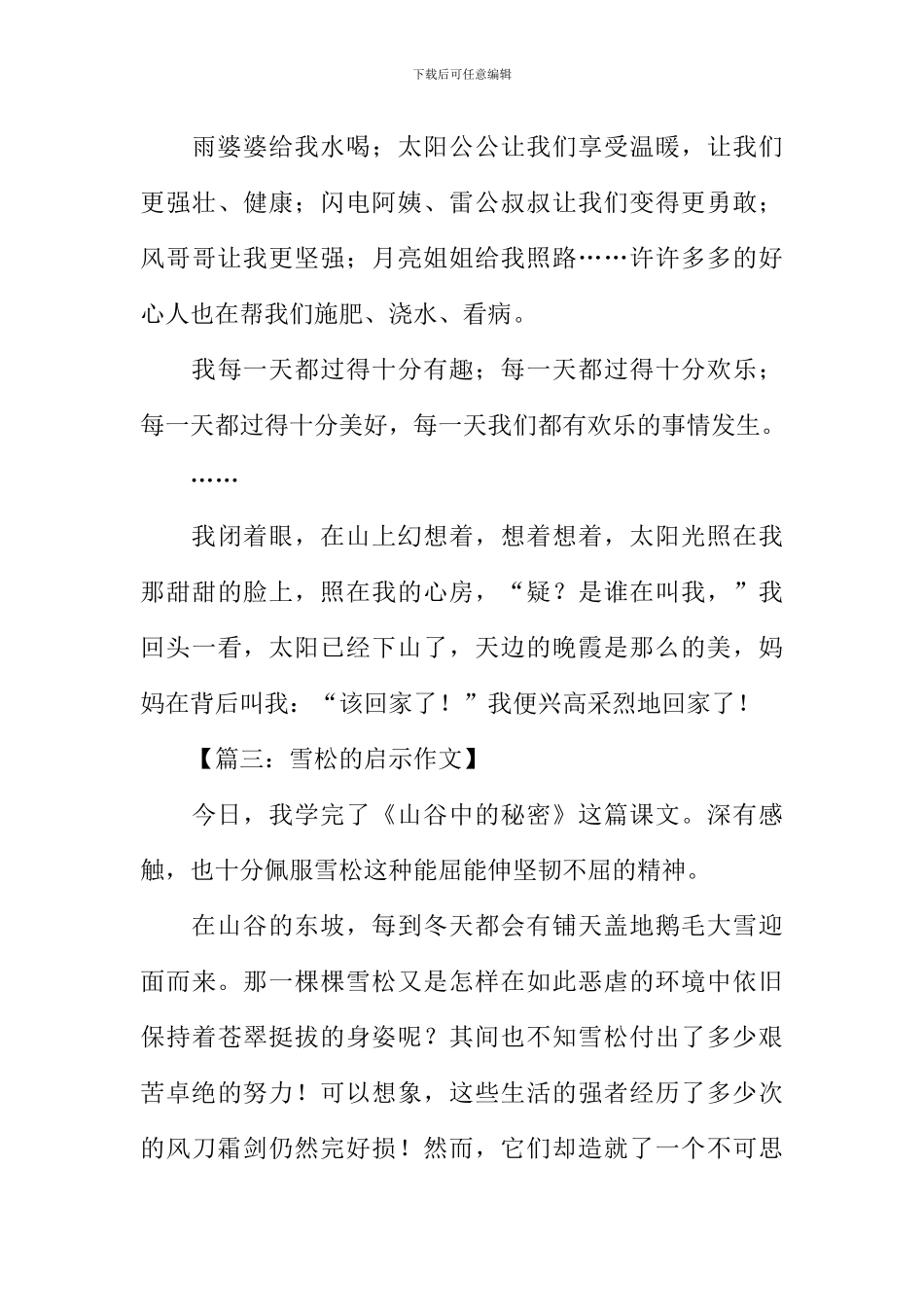 下载后可任意编辑

雨婆婆给我水喝；太阳公公让我们享受温暖，让我们更强壮、健康；闪电阿姨、雷公叔叔让我们变得更勇敢；风哥哥让我更坚强；月亮姐姐给我照路……许许多多的好心人也在帮我们施肥、浇水、看病。

我每一天都过得十分有趣；每一天都过得十分欢乐；每一天都过得十分美好，每一天我们都有欢乐的事情发生。

……

我闭着眼，在山上幻想着，想着想着，太阳光照在我那甜甜的脸上，照在我的心房，“疑？是谁在叫我，”我回头一看，太阳已经下山了，天边的晚霞是那么的美，妈妈在背后叫我：“该回家了！”我便兴高采烈地回家了！

【篇三：雪松的启示作文】

今日，我学完了《山谷中的秘密》这篇课文。深有感触，也十分佩服雪松这种能屈能伸坚韧不屈的精神。

在山谷的东坡，每到冬天都会有铺天盖地鹅毛大雪迎面而来。那一棵棵雪松又是怎样在如此恶虐的环境中依旧保持着苍翠挺拔的身姿呢？其间也不知雪松付出了多少艰苦卓绝的努力！可以想象，这些生活的强者经历了多少次的风刀霜剑仍然完好损！然而，它们却造就了一个不可思